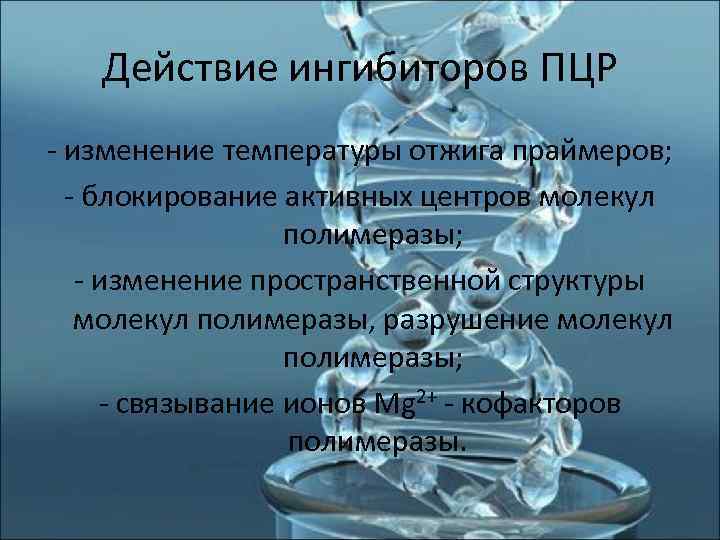 Действие ингибиторов ПЦР

- изменение температуры отжига праймеров;

- блокирование активных центров молекул полимеразы;

- изменение пространственной структуры молекул полимеразы, разрушение молекул полимеразы;

- связывание ионов $Mg^{2+}$ - кофакторов полимеразы.